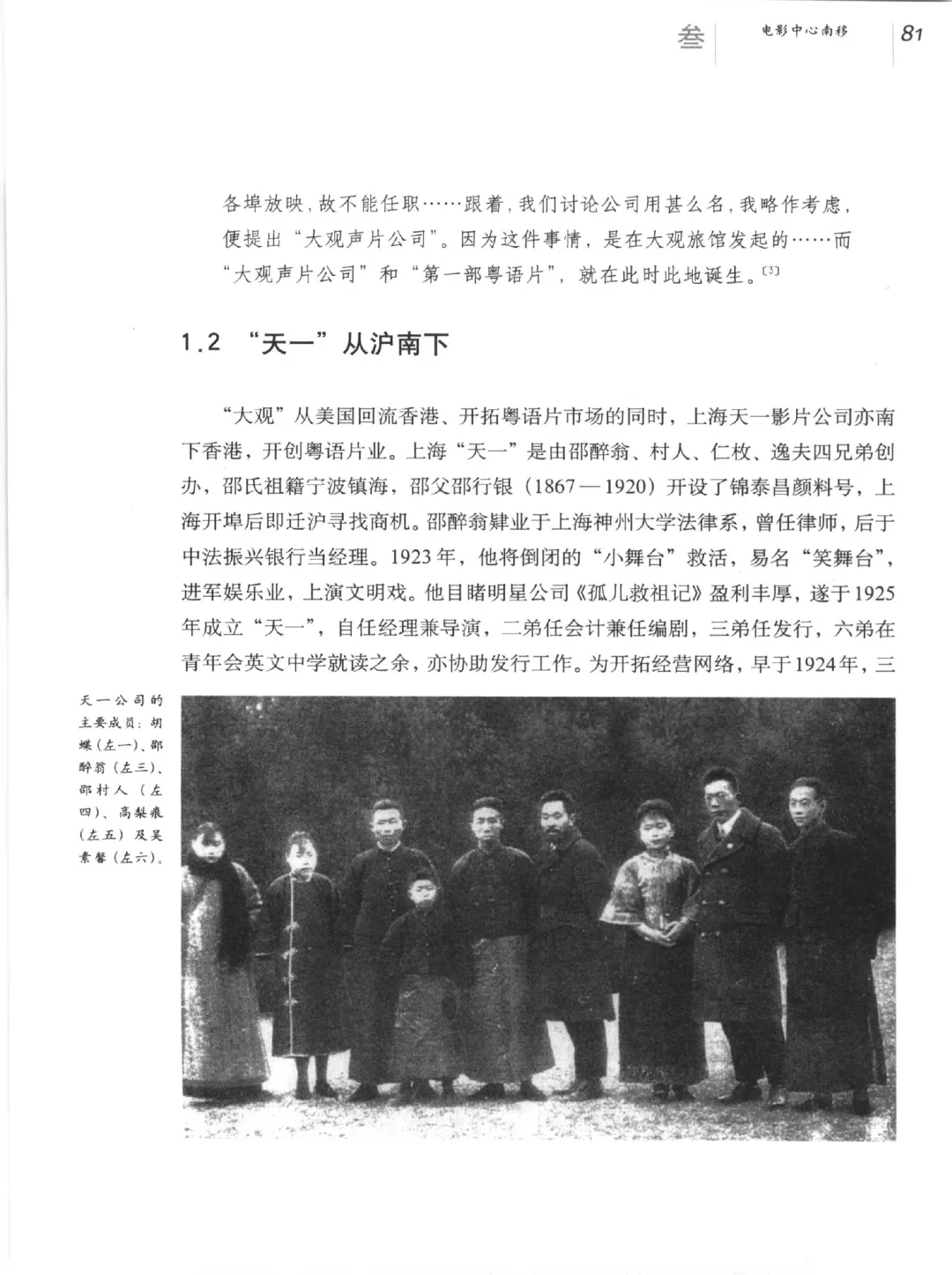 叁　电影中心南移　81

各埠放映，故不能任职……跟着，我们讨论公司用甚么名，我略作考虑，便提出“大观声片公司”。因为这件事情，是在大观旅馆发起的……而“大观声片公司”和“第一部粤语片”，就在此时此地诞生。[3]

1.2 “天一”从沪南下

“大观”从美国回流香港、开拓粤语片市场的同时，上海天一影片公司亦南下香港，开创粤语片业。上海“天一”是由邵醉翁、村人、仁枚、逸夫四兄弟创办，邵氏祖籍宁波镇海，邵父邵行银（1867—1920）开设了锦泰昌颜料号，上海开埠后即迁沪寻找商机。邵醉翁肄业于上海神州大学法律系，曾任律师，后于中法振兴银行当经理。1923年，他将倒闭的“小舞台”救活，易名“笑舞台”，进军娱乐业，上演文明戏。他目睹明星公司《孤儿救祖记》盈利丰厚，遂于1925年成立“天一”，自任经理兼导演，二弟任会计兼任编剧，三弟任发行，六弟在青年会英文中学就读之余，亦协助发行工作。为开拓经营网络，早于1924年，三

天一公司的主要成员：胡蝶（左一）、邵醉翁（左三）、邵村人（左四）、高梨痕（左五）及吴素馨（左六）。